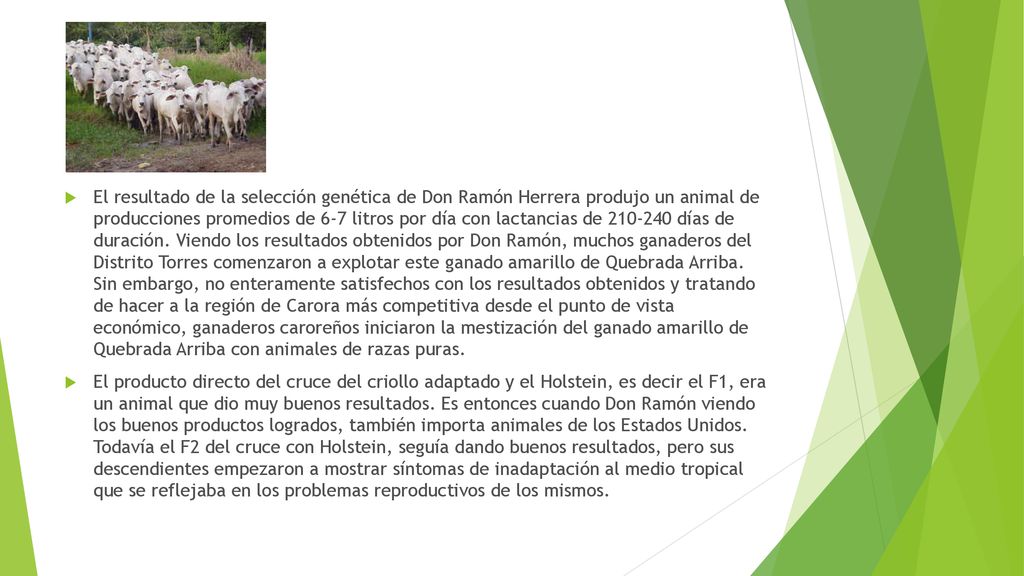 El resultado de la selección genética de Don Ramón Herrera produjo un animal de producciones promedios de 6-7 litros por día con lactancias de 210-240 días de duración. Viendo los resultados obtenidos por Don Ramón, muchos ganaderos del Distrito Torres comenzaron a explotar este ganado amarillo de Quebrada Arriba. Sin embargo, no enteramente satisfechos con los resultados obtenidos y tratando de hacer a la región de Carora más competitiva desde el punto de vista económico, ganaderos caroreños iniciaron la mestización del ganado amarillo de Quebrada Arriba con animales de razas puras.

El producto directo del cruce del criollo adaptado y el Holstein, es decir el F1, era un animal que dio muy buenos resultados. Es entonces cuando Don Ramón viendo los buenos productos logrados, también importa animales de los Estados Unidos. Todavía el F2 del cruce con Holstein, seguía dando buenos resultados, pero sus descendientes empezaron a mostrar síntomas de inadaptación al medio tropical que se reflejaba en los problemas reproductivos de los mismos.